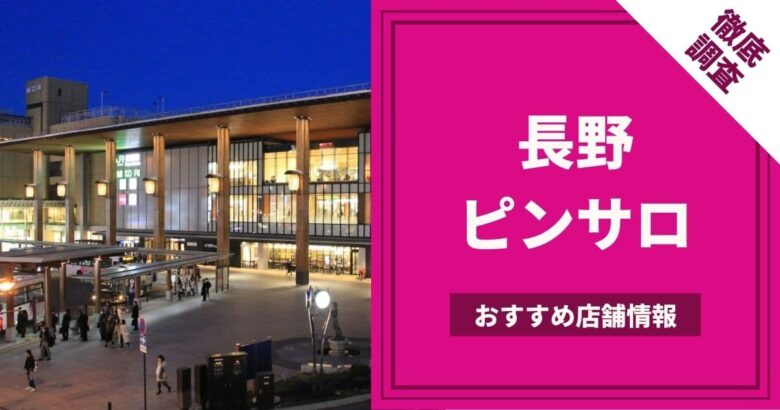 徹底調査

長野
ピンサロ

おすすめ店舗情報